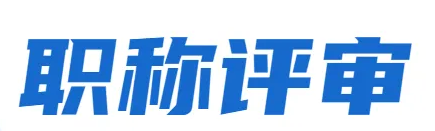 职称评审